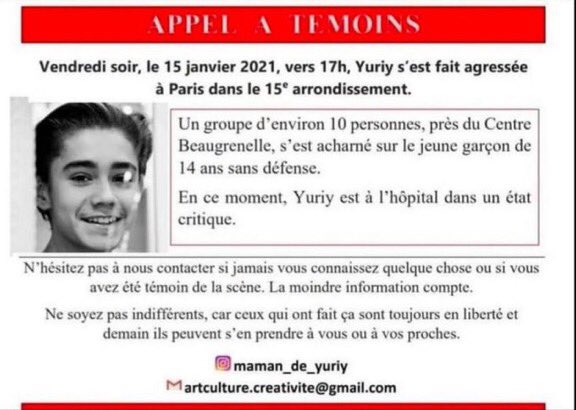 APPEL A TEMOINS

Vendredi soir, le 15 janvier 2021, vers 17h, Yuriy s'est fait agressée à Paris dans le 15$^e$ arrondissement.

Un groupe d'environ 10 personnes, près du Centre Beaugrenelle, s'est acharné sur le jeune garçon de 14 ans sans défense.

En ce moment, Yuriy est à l'hôpital dans un état critique.

N'hésitez pas à nous contacter si jamais vous connaissez quelque chose ou si vous avez été témoin de la scène. La moindre information compte.

Ne soyez pas indifférents, car ceux qui ont fait ça sont toujours en liberté et demain ils peuvent s'en prendre à vous ou à vos proches.

maman_de_yuriy

artculture.creativite@gmail.com